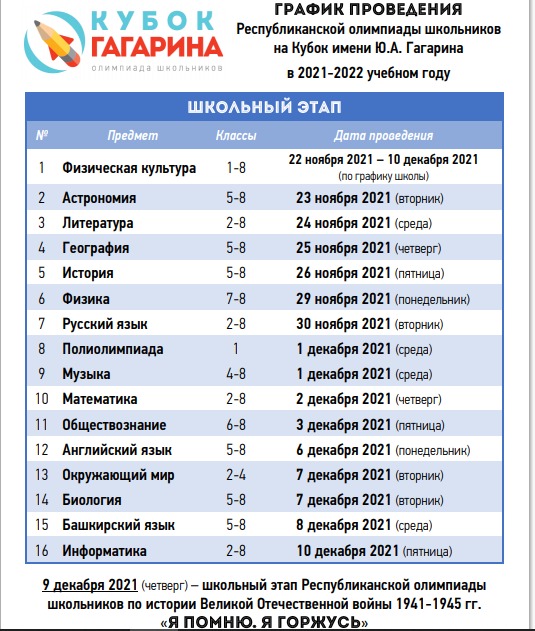 КУБОК ГАГАРИНА
олимпиада школьников

ГРАФИК ПРОВЕДЕНИЯ
Республиканской олимпиады школьников на Кубок имени Ю.А. Гагарина
в 2021-2022 учебном году

ШКОЛЬНЫЙ ЭТАП

| № | Предмет | Классы | Дата проведения |
|---|---|---|---|
| 1 | Физическая культура | 1-8 | 22 ноября 2021 – 10 декабря 2021 (по графику школы) |
| 2 | Астрономия | 5-8 | 23 ноября 2021 (вторник) |
| 3 | Литература | 2-8 | 24 ноября 2021 (среда) |
| 4 | География | 5-8 | 25 ноября 2021 (четверг) |
| 5 | История | 5-8 | 26 ноября 2021 (пятница) |
| 6 | Физика | 7-8 | 29 ноября 2021 (понедельник) |
| 7 | Русский язык | 2-8 | 30 ноября 2021 (вторник) |
| 8 | Полиолимпиада | 1 | 1 декабря 2021 (среда) |
| 9 | Музыка | 4-8 | 1 декабря 2021 (среда) |
| 10 | Математика | 2-8 | 2 декабря 2021 (четверг) |
| 11 | Обществознание | 6-8 | 3 декабря 2021 (пятница) |
| 12 | Английский язык | 5-8 | 6 декабря 2021 (понедельник) |
| 13 | Окружающий мир | 2-4 | 7 декабря 2021 (вторник) |
| 14 | Биология | 5-8 | 7 декабря 2021 (вторник) |
| 15 | Башкирский язык | 5-8 | 8 декабря 2021 (среда) |
| 16 | Информатика | 2-8 | 10 декабря 2021 (пятница) |

9 декабря 2021 (четверг) – школьный этап Республиканской олимпиады школьников по истории Великой Отечественной войны 1941-1945 гг.
«Я ПОМНЮ. Я ГОРЖУСЬ»